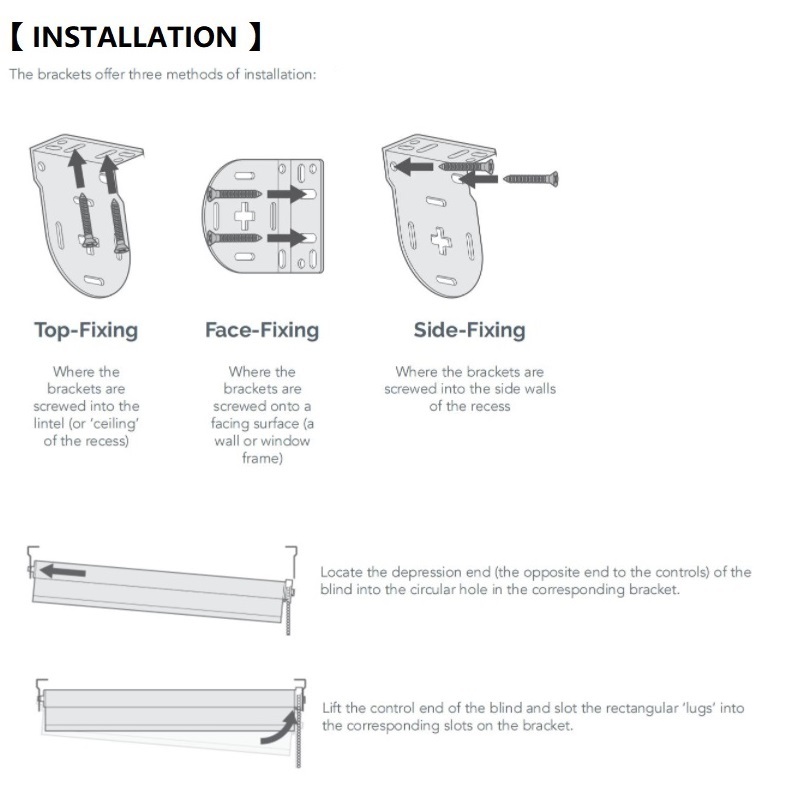 【 INSTALLATION 】

The brackets offer three methods of installation:

Top-Fixing

Where the brackets are screwed into the lintel (or 'ceiling' of the recess)

Face-Fixing

Where the brackets are screwed onto a facing surface (a wall or window frame)

Side-Fixing

Where the brackets are screwed into the side walls of the recess

Locate the depression end (the opposite end to the controls) of the blind into the circular hole in the corresponding bracket.

Lift the control end of the blind and slot the rectangular 'lugs' into the corresponding slots on the bracket.